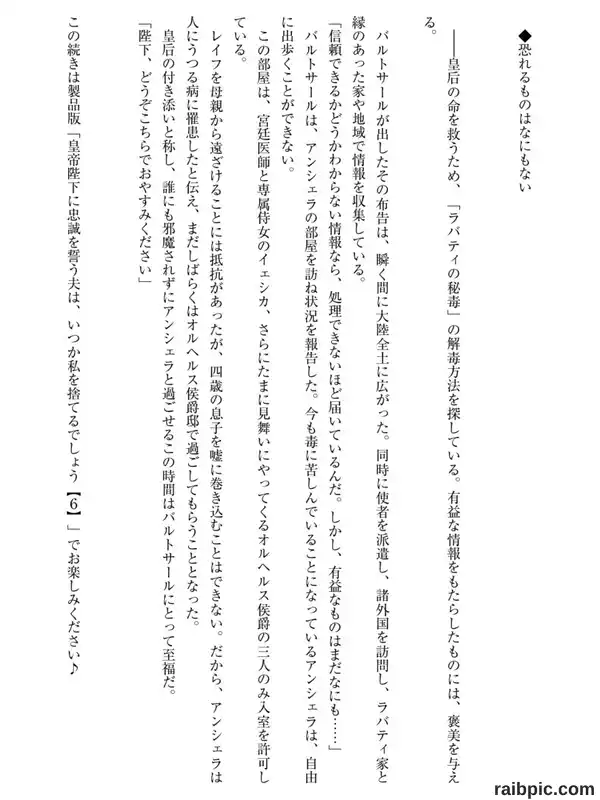 ◆恐れるものはなにもない

――皇后の命を救うため、「ラバティの秘毒」の解毒方法を探している。有益な情報をもたらしたものには、褒美を与える。

バルトサールが出したその布告は、瞬く間に大陸全土に広がった。同時に使者を派遣し、諸外国を訪問し、ラバティ家と縁のあった家や地域で情報を収集している。

「信頼できるかどうかわからない情報なら、処理できないほど届いているんだ。しかし、有益なものはまだなにも……」

バルトサールは、アンシェラの部屋を訪ね状況を報告した。今も毒に苦しんでいることになっているアンシェラは、自由に出歩くことができない。

この部屋は、宮廷医師と専属侍女のイェシカ、さらにたまに見舞いにやってくるオルヘルス侯爵の三人のみ入室を許可している。

レイフを母親から遠ざけることには抵抗があったが、四歳の息子を嘘に巻き込むことはできない。だから、アンシェラは人にうつる病に罹患したと伝え、まだしばらくはオルヘルス侯爵邸で過ごしてもらうこととなった。

皇后の付き添いと称し、誰にも邪魔されずにアンシェラと過ごせるこの時間はバルトサールにとって至福だ。

「陛下、どうぞこちらでおやすみください」

この続きは製品版「皇帝陛下に忠誠を誓う夫は、いつか私を捨てるでしょう【6】」でお楽しみください♪

raibpic.com